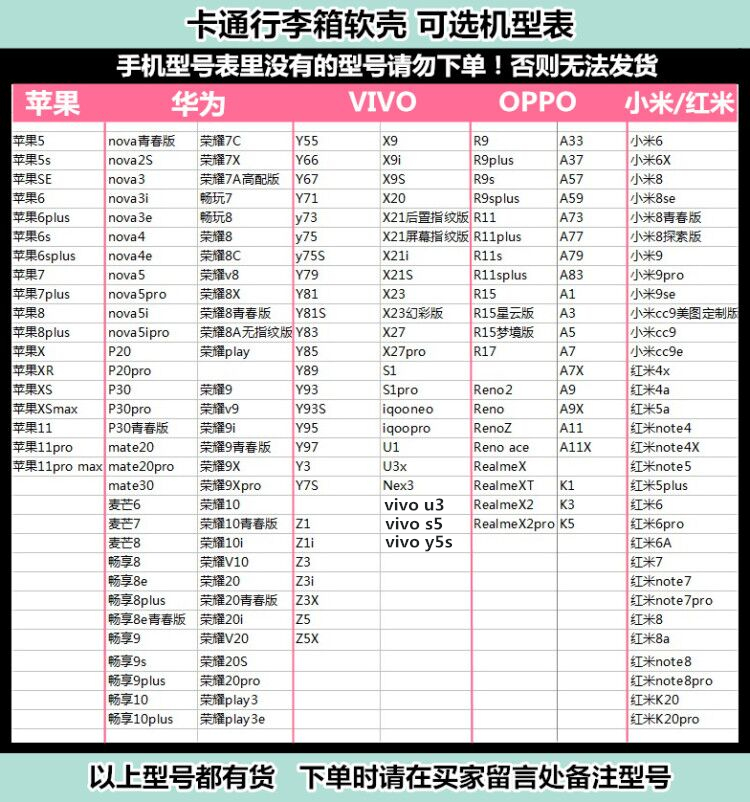 卡通行李箱软壳 可选机型表

手机型号表里没有的型号请勿下单！否则无法发货

| 苹果 | 华为 | | VIVO | | OPPO | | 小米/红米 |
|---|---|---|---|---|---|---|---|
| 苹果5 | nova青春版 | 荣耀7C | Y55 | X9 | R9 | A33 | 小米6 |
| 苹果5s | nova2S | 荣耀7X | Y66 | X9i | R9plus | A37 | 小米6X |
| 苹果SE | nova3 | 荣耀7A高配版 | Y67 | X9S | R9s | A57 | 小米8 |
| 苹果6 | nova3i | 畅玩7 | Y71 | X20 | R9splus | A59 | 小米8se |
| 苹果6plus | nova3e | 畅玩8 | y73 | X21后置指纹版 | R11 | A73 | 小米8青春版 |
| 苹果6s | nova4 | 荣耀8 | y75 | X21屏幕指纹版 | R11plus | A77 | 小米8探索版 |
| 苹果6splus | nova4e | 荣耀8C | y75S | X21i | R11s | A79 | 小米9 |
| 苹果7 | nova5 | 荣耀v8 | Y79 | X21S | R11splus | A83 | 小米9pro |
| 苹果7plus | nova5pro | 荣耀8X | Y81 | X23 | R15 | A1 | 小米9se |
| 苹果8 | nova5i | 荣耀8青春版 | Y81S | X23幻彩版 | R15星云版 | A3 | 小米cc9美图定制版 |
| 苹果8plus | nova5ipro | 荣耀8A无指纹版 | Y83 | X27 | R15梦境版 | A5 | 小米cc9 |
| 苹果X | P20 | 荣耀play | Y85 | X27pro | R17 | A7 | 小米cc9e |
| 苹果XR | P20pro | | Y89 | S1 | | A7X | 红米4x |
| 苹果XS | P30 | 荣耀9 | Y93 | S1pro | Reno2 | A9 | 红米4a |
| 苹果XSmax | P30pro | 荣耀v9 | Y93S | iqooneo | Reno | A9X | 红米5a |
| 苹果11 | P30青春版 | 荣耀9i | Y95 | iqoopro | RenoZ | A11 | 红米note4 |
| 苹果11pro | mate20 | 荣耀9青春版 | Y97 | U1 | Reno ace | A11X | 红米note4X |
| 苹果11pro max | mate20pro | 荣耀9X | Y3 | U3x | RealmeX | | 红米note5 |
| | mate30 | 荣耀9Xpro | Y7S | Nex3 | RealmeXT | K1 | 红米5plus |
| | 麦芒6 | 荣耀10 | | vivo u3 | RealmeX2 | K3 | 红米6 |
| | 麦芒7 | 荣耀10青春版 | Z1 | vivo s5 | RealmeX2pro | K5 | 红米6pro |
| | 麦芒8 | 荣耀10i | Z1i | vivo y5s | | | 红米6A |
| | 畅享8 | 荣耀V10 | Z3 | | | | 红米7 |
| | 畅享8e | 荣耀20 | Z3i | | | | 红米note7 |
| | 畅享8plus | 荣耀20青春版 | Z3X | | | | 红米note7pro |
| | 畅享8e青春版 | 荣耀20i | Z5 | | | | 红米8 |
| | 畅享9 | 荣耀V20 | Z5X | | | | 红米8a |
| | 畅享9s | 荣耀20S | | | | | 红米note8 |
| | 畅享9plus | 荣耀20pro | | | | | 红米note8pro |
| | 畅享10 | 荣耀play3 | | | | | 红米K20 |
| | 畅享10plus | 荣耀play3e | | | | | 红米K20pro |

以上型号都有货 下单时请在买家留言处备注型号